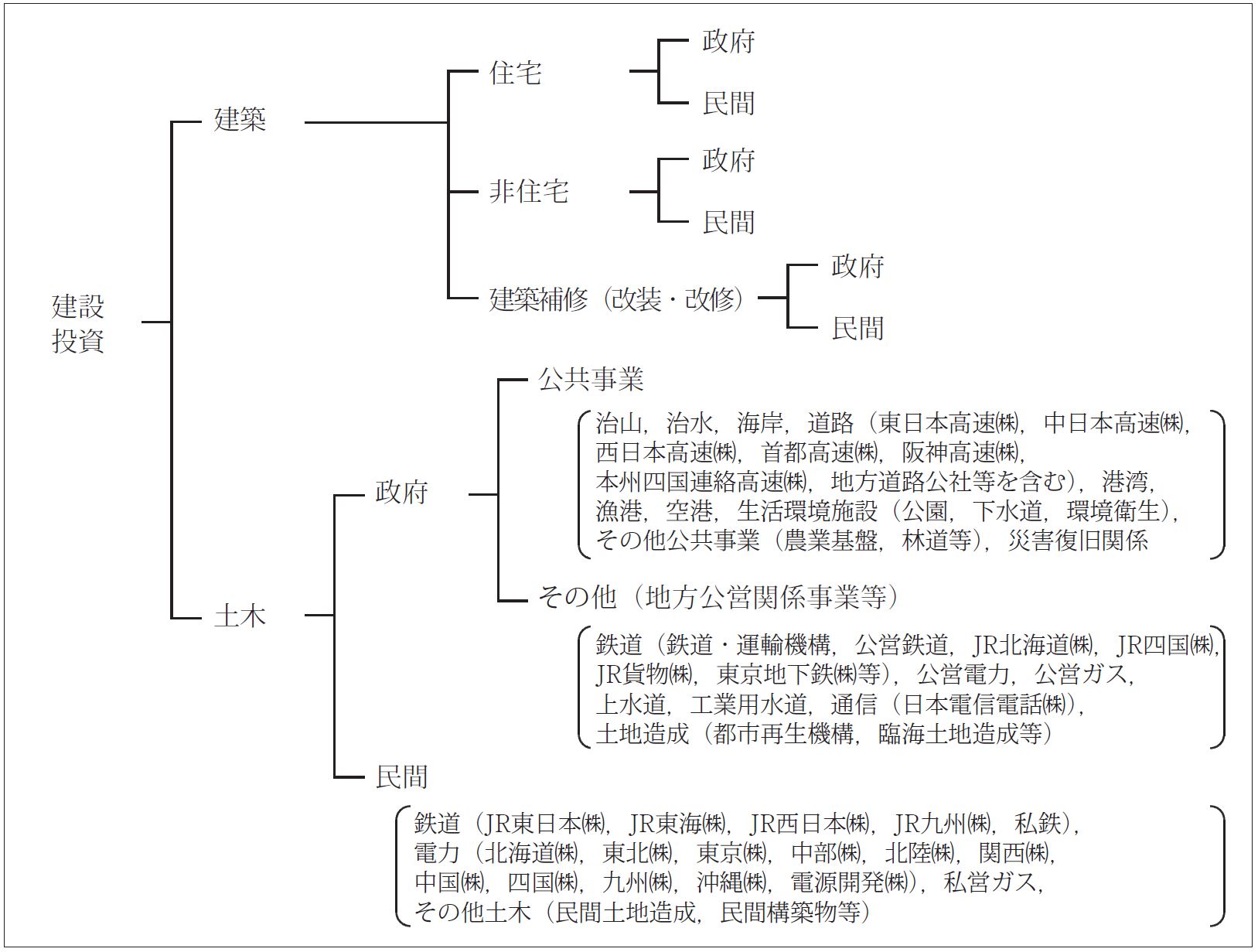 建設投資

建築

住宅

政府

民間

非住宅

政府

民間

建築補修（改装・改修）

政府

民間

土木

政府

公共事業

治山，治水，海岸，道路（東日本高速㈱，中日本高速㈱，西日本高速㈱，首都高速㈱，阪神高速㈱，本州四国連絡高速㈱，地方道路公社等を含む），港湾，漁港，空港，生活環境施設（公園，下水道，環境衛生），その他公共事業（農業基盤，林道等），災害復旧関係

その他（地方公営関係事業等）

鉄道（鉄道・運輸機構，公営鉄道，JR北海道㈱，JR四国㈱，JR貨物㈱，東京地下鉄㈱等），公営電力，公営ガス，上水道，工業用水道，通信（日本電信電話㈱），土地造成（都市再生機構，臨海土地造成等）

民間

鉄道（JR東日本㈱，JR東海㈱，JR西日本㈱，JR九州㈱，私鉄），電力（北海道㈱，東北㈱，東京㈱，中部㈱，北陸㈱，関西㈱，中国㈱，四国㈱，九州㈱，沖縄㈱，電源開発㈱），私営ガス，その他土木（民間土地造成，民間構築物等）